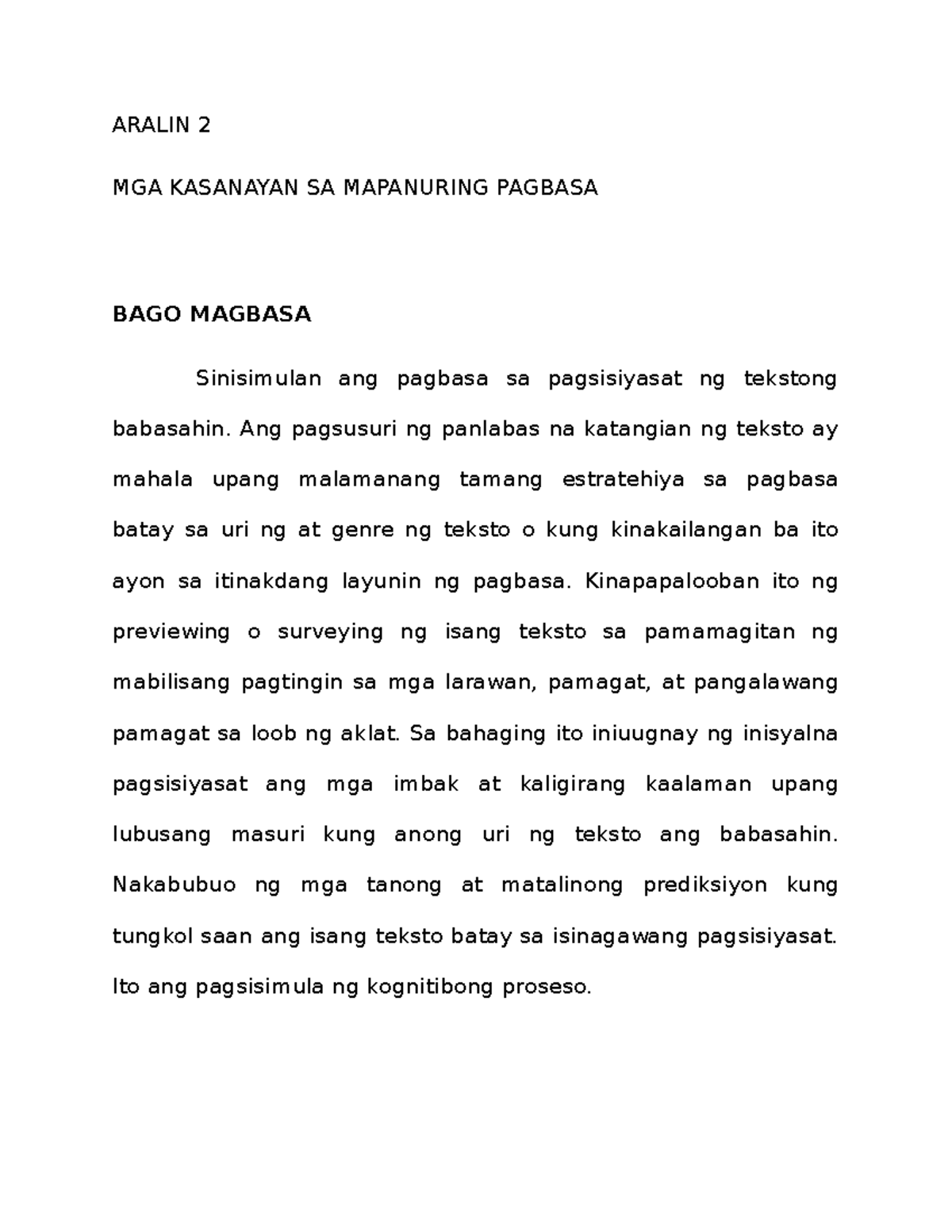 ARALIN 2

MGA KASANAYAN SA MAPANURING PAGBASA

BAGO MAGBASA

Sinisimulan ang pagbasa sa pagsisiyasat ng tekstong babasahin. Ang pagsusuri ng panlabas na katangian ng teksto ay mahala upang malamanang tamang estratehiya sa pagbasa batay sa uri ng at genre ng teksto o kung kinakailangan ba ito ayon sa itinakdang layunin ng pagbasa. Kinapapalooban ito ng previewing o surveying ng isang teksto sa pamamagitan ng mabilisang pagtingin sa mga larawan, pamagat, at pangalawang pamagat sa loob ng aklat. Sa bahaging ito iniuugnay ng inisyalna pagsisiyasat ang mga imbak at kaligirang kaalaman upang lubusang masuri kung anong uri ng teksto ang babasahin. Nakabubuo ng mga tanong at matalinong prediksiyon kung tungkol saan ang isang teksto batay sa isinagawang pagsisiyasat. Ito ang pagsisimula ng kognitibong proseso.